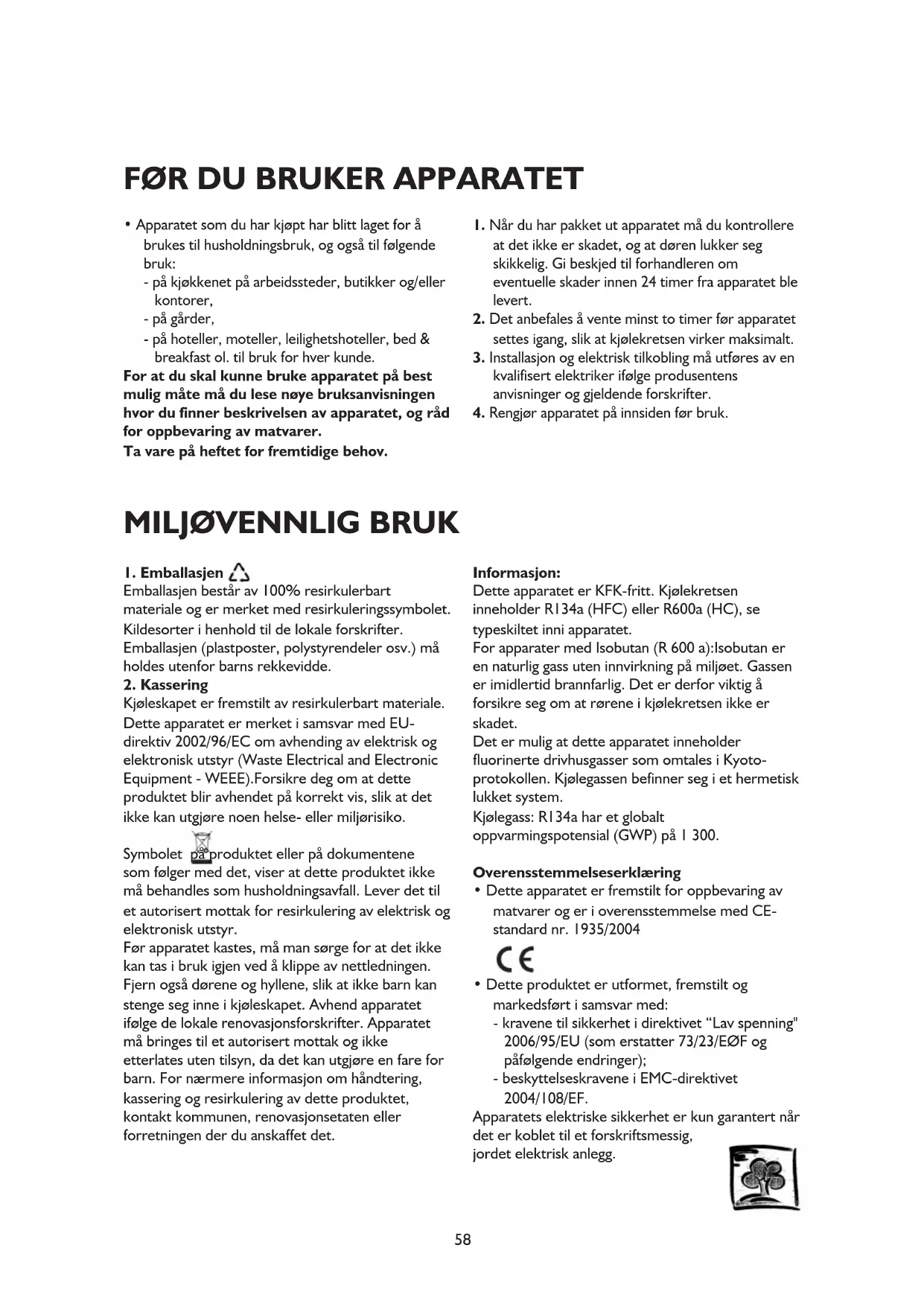 FØR DU BRUKER APPARATET

• Apparatet som du har kjøpt har blitt laget for å brukes til husholdningsbruk, og også til følgende bruk:
- på kjøkkenet på arbeidssteder, butikker og/eller kontorer,
- på gårder,
- på hoteller, moteller, leilighetshoteller, bed & breakfast ol. til bruk for hver kunde.
For at du skal kunne bruke apparatet på best mulig måte må du lese nøye bruksanvisningen hvor du finner beskrivelsen av apparatet, og råd for oppbevaring av matvarer.
Ta vare på heftet for fremtidige behov.

1. Når du har pakket ut apparatet må du kontrollere at det ikke er skadet, og at døren lukker seg skikkelig. Gi beskjed til forhandleren om eventuelle skader innen 24 timer fra apparatet ble levert.
2. Det anbefales å vente minst to timer før apparatet settes igang, slik at kjølekretsen virker maksimalt.
3. Installasjon og elektrisk tilkobling må utføres av en kvalifisert elektriker ifølge produsentens anvisninger og gjeldende forskrifter.
4. Rengjør apparatet på innsiden før bruk.

MILJØVENNLIG BRUK

1. Emballasjen
Emballasjen består av 100% resirkulerbart materiale og er merket med resirkuleringssymbolet. Kildesorter i henhold til de lokale forskrifter. Emballasjen (plastposter, polystyrendeler osv.) må holdes utenfor barns rekkevidde.
2. Kassering
Kjøleskapet er fremstilt av resirkulerbart materiale. Dette apparatet er merket i samsvar med EU-direktiv 2002/96/EC om avhending av elektrisk og elektronisk utstyr (Waste Electrical and Electronic Equipment - WEEE).Forsikre deg om at dette produktet blir avhendet på korrekt vis, slik at det ikke kan utgjøre noen helse- eller miljørisiko.

Symbolet på produktet eller på dokumentene som følger med det, viser at dette produktet ikke må behandles som husholdningsavfall. Lever det til et autorisert mottak for resirkulering av elektrisk og elektronisk utstyr.
Før apparatet kastes, må man sørge for at det ikke kan tas i bruk igjen ved å klippe av nettledningen. Fjern også dørene og hyllene, slik at ikke barn kan stenge seg inne i kjøleskapet. Avhend apparatet ifølge de lokale renovasjonsforskrifter. Apparatet må bringes til et autorisert mottak og ikke etterlates uten tilsyn, da det kan utgjøre en fare for barn. For nærmere informasjon om håndtering, kassering og resirkulering av dette produktet, kontakt kommunen, renovasjonsetaten eller forretningen der du anskaffet det.

Informasjon:
Dette apparatet er KFK-fritt. Kjølekretsen inneholder R134a (HFC) eller R600a (HC), se typeskiltet inni apparatet.
For apparater med Isobutan (R 600 a):Isobutan er en naturlig gass uten innvirkning på miljøet. Gassen er imidlertid brannfarlig. Det er derfor viktig å forsikre seg om at rørene i kjølekretsen ikke er skadet.
Det er mulig at dette apparatet inneholder fluorinerte drivhusgasser som omtales i Kyoto-protokollen. Kjølegassen befinner seg i et hermetisk lukket system.
Kjølegass: R134a har et globalt oppvarmingspotensial (GWP) på 1 300.

Overensstemmelseserklæring
• Dette apparatet er fremstilt for oppbevaring av matvarer og er i overensstemmelse med CE-standard nr. 1935/2004

CE

• Dette produktet er utformet, fremstilt og markedsført i samsvar med:
- kravene til sikkerhet i direktivet “Lav spenning" 2006/95/EU (som erstatter 73/23/EØF og påfølgende endringer);
- beskyttelseskravene i EMC-direktivet 2004/108/EF.
Apparatets elektriske sikkerhet er kun garantert når det er koblet til et forskriftsmessig, jordet elektrisk anlegg.

58